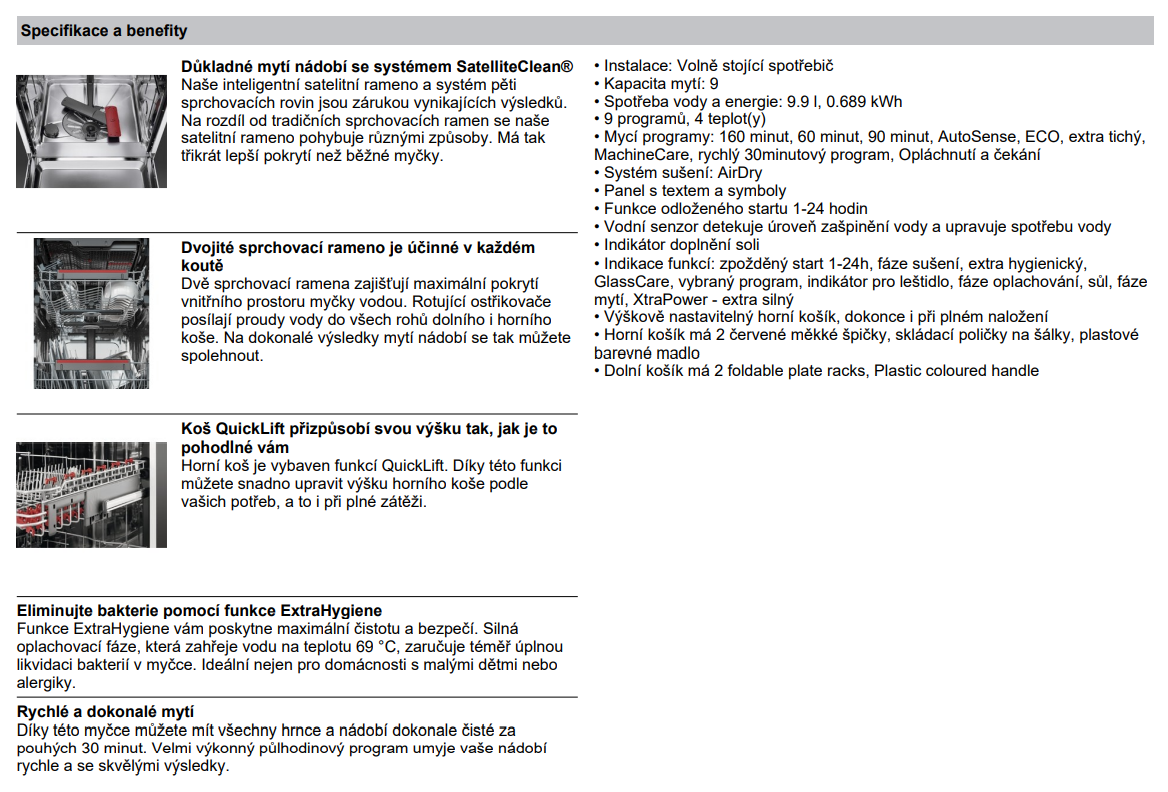 Specifikace a benefity

Důkladné mytí nádobí se systémem SatelliteClean®
Naše inteligentní satelitní rameno a systém pěti sprchovacích rovin jsou zárukou vynikajících výsledků. Na rozdíl od tradičních sprchovacích ramen se naše satelitní rameno pohybuje různými způsoby. Má tak třikrát lepší pokrytí než běžné myčky.

Dvojité sprchovací rameno je účinné v každém koutě
Dvě sprchovací ramena zajišťují maximální pokrytí vnitřního prostoru myčky vodou. Rotující ostřikovače posílají proudy vody do všech rohů dolního i horního koše. Na dokonalé výsledky mytí nádobí se tak můžete spolehnout.

Koš QuickLift přizpůsobí svou výšku tak, jak je to pohodlné vám
Horní koš je vybaven funkcí QuickLift. Díky této funkci můžete snadno upravit výšku horního koše podle vašich potřeb, a to i při plné zátěži.

Eliminujte bakterie pomocí funkce ExtraHygiene
Funkce ExtraHygiene vám poskytne maximální čistotu a bezpečí. Silná oplachovací fáze, která zahřeje vodu na teplotu 69 °C, zaručuje téměř úplnou likvidaci bakterií v myčce. Ideální nejen pro domácnosti s malými dětmi nebo alergiky.

Rychlé a dokonalé mytí
Díky této myčce můžete mít všechny hrnce a nádobí dokonale čisté za pouhých 30 minut. Velmi výkonný půlhodinový program umyje vaše nádobí rychle a se skvělými výsledky.

• Instalace: Volně stojící spotřebič
• Kapacita mytí: 9
• Spotřeba vody a energie: 9.9 l, 0.689 kWh
• 9 programů, 4 teplot(y)
• Mycí programy: 160 minut, 60 minut, 90 minut, AutoSense, ECO, extra tichý, MachineCare, rychlý 30minutový program, Opláchnutí a čekání
• Systém sušení: AirDry
• Panel s textem a symboly
• Funkce odloženého startu 1-24 hodin
• Vodní senzor detekuje úroveň zašpinění vody a upravuje spotřebu vody
• Indikátor doplnění soli
• Indikace funkcí: zpožděný start 1-24h, fáze sušení, extra hygienický, GlassCare, vybraný program, indikátor pro leštidlo, fáze oplachování, sůl, fáze mytí, XtraPower - extra silný
• Výškově nastavitelný horní košík, dokonce i při plném naložení
• Horní košík má 2 červené měkké špičky, skládací poličky na šálky, plastové barevné madlo
• Dolní košík má 2 foldable plate racks, Plastic coloured handle